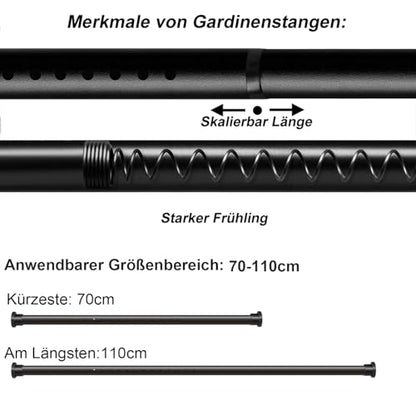 Merkmale von Gardinenstangen:

Skalierbar Länge

Starker Frühling

Anwendbarer Größenbereich: 70-110cm

Kürzeste: 70cm

Am Längsten:110cm